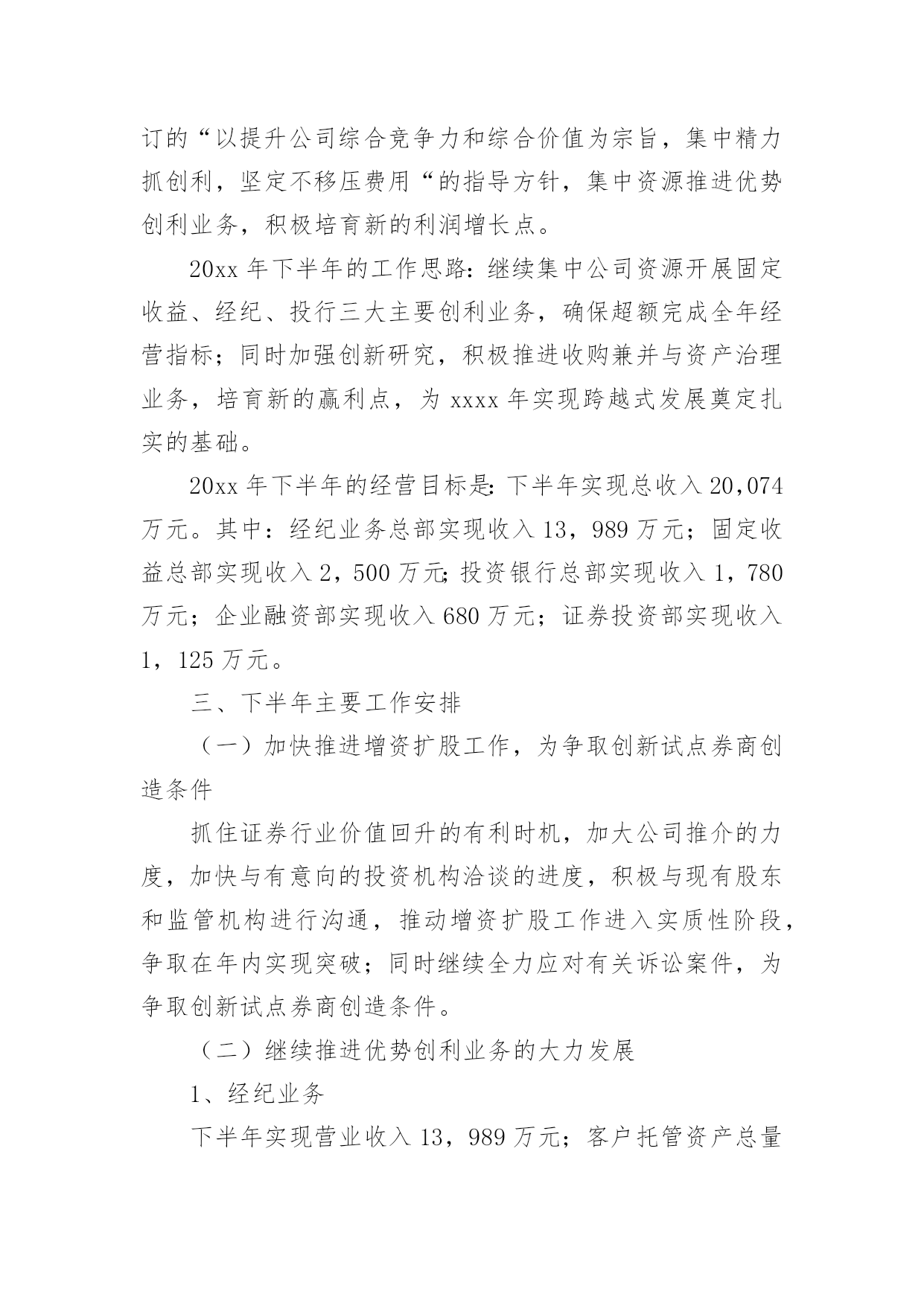 订的“以提升公司综合竞争力和综合价值为宗旨，集中精力抓创利，坚定不移压费用“的指导方针，集中资源推进优势创利业务，积极培育新的利润增长点。

20xx 年下半年的工作思路：继续集中公司资源开展固定收益、经纪、投行三大主要创利业务，确保超额完成全年经营指标；同时加强创新研究，积极推进收购兼并与资产治理业务，培育新的赢利点，为 xxxx 年实现跨越式发展奠定扎实的基础。

20xx 年下半年的经营目标是：下半年实现总收入 20,074 万元。其中：经纪业务总部实现收入 13，989 万元；固定收益总部实现收入 2，500 万元；投资银行总部实现收入 1，780 万元；企业融资部实现收入 680 万元；证券投资部实现收入 1，125 万元。

三、下半年主要工作安排

（一）加快推进增资扩股工作，为争取创新试点券商创造条件

抓住证券行业价值回升的有利时机，加大公司推介的力度，加快与有意向的投资机构洽谈的进度，积极与现有股东和监管机构进行沟通，推动增资扩股工作进入实质性阶段，争取在年内实现突破；同时继续全力应对有关诉讼案件，为争取创新试点券商创造条件。

（二）继续推进优势创利业务的大力发展

1、经纪业务

下半年实现营业收入 13，989 万元；客户托管资产总量